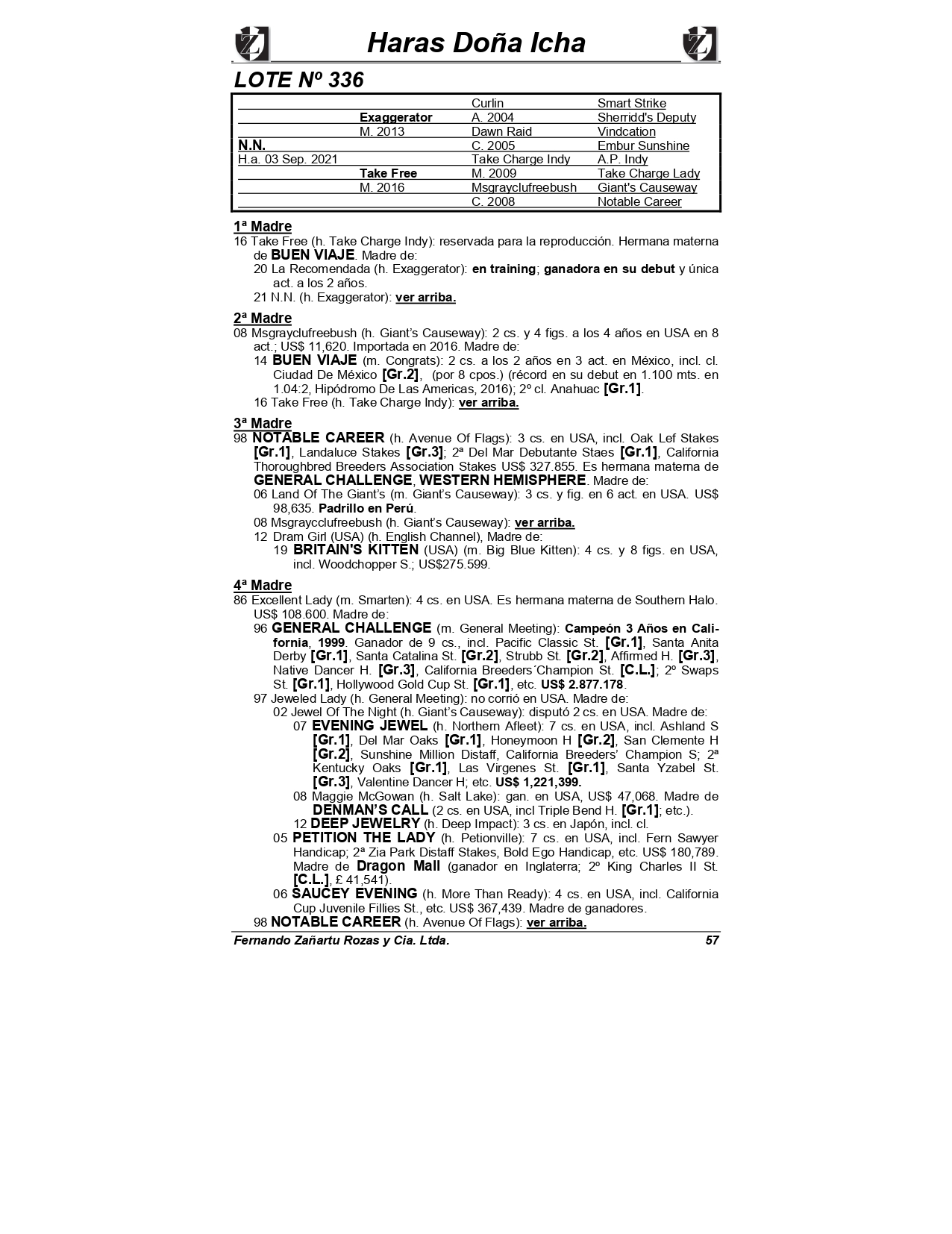 Haras Doña Icha

LOTE Nº 336

| | | | |
|---|---|---|---|
| | | Curlin | Smart Strike |
| | Exaggerator | A. 2004 | Sherridd's Deputy |
| | M. 2013 | Dawn Raid | Vindcation |
| N.N. | | C. 2005 | Embur Sunshine |
| H.a. 03 Sep. 2021 | | Take Charge Indy | A.P. Indy |
| | Take Free | M. 2009 | Take Charge Lady |
| | M. 2016 | Msgrayclufreebush | Giant's Causeway |
| | | C. 2008 | Notable Career |

1ª Madre
16 Take Free (h. Take Charge Indy): reservada para la reproducción. Hermana materna de BUEN VIAJE. Madre de:
20 La Recomendada (h. Exaggerator): en training; ganadora en su debut y única act. a los 2 años.
21 N.N. (h. Exaggerator): ver arriba.

2ª Madre
08 Msgrayclufreebush (h. Giant's Causeway): 2 cs. y 4 figs. a los 4 años en USA en 8 act.; US$ 11,620. Importada en 2016. Madre de:
14 BUEN VIAJE (m. Congrats): 2 cs. a los 2 años en 3 act. en México, incl. cl. Ciudad De México [Gr.2], (por 8 cpos.) (récord en su debut en 1.100 mts. en 1.04:2, Hipódromo De Las Americas, 2016); 2º cl. Anahuac [Gr.1].
16 Take Free (h. Take Charge Indy): ver arriba.

3ª Madre
98 NOTABLE CAREER (h. Avenue Of Flags): 3 cs. en USA, incl. Oak Lef Stakes [Gr.1], Landaluce Stakes [Gr.3]; 2ª Del Mar Debutante Staes [Gr.1], California Thoroughbred Breeders Association Stakes US$ 327.855. Es hermana materna de GENERAL CHALLENGE, WESTERN HEMISPHERE. Madre de:
06 Land Of The Giant's (m. Giant's Causeway): 3 cs. y fig. en 6 act. en USA. US$ 98,635. Padrillo en Perú.
08 Msgraycclufreebush (h. Giant's Causeway): ver arriba.
12 Dram Girl (USA) (h. English Channel), Madre de:
19 BRITAIN'S KITTEN (USA) (m. Big Blue Kitten): 4 cs. y 8 figs. en USA, incl. Woodchopper S.; US$275.599.

4ª Madre
86 Excellent Lady (m. Smarten): 4 cs. en USA. Es hermana materna de Southern Halo. US$ 108.600. Madre de:
96 GENERAL CHALLENGE (m. General Meeting): Campeón 3 Años en California, 1999. Ganador de 9 cs., incl. Pacific Classic St. [Gr.1], Santa Anita Derby [Gr.1], Santa Catalina St. [Gr.2], Strubb St. [Gr.2], Affirmed H. [Gr.3], Native Dancer H. [Gr.3], California Breeders´Champion St. [C.L.]; 2º Swaps St. [Gr.1], Hollywood Gold Cup St. [Gr.1], etc. US$ 2.877.178.
97 Jeweled Lady (h. General Meeting): no corrió en USA. Madre de:
02 Jewel Of The Night (h. Giant's Causeway): disputó 2 cs. en USA. Madre de:
07 EVENING JEWEL (h. Northern Afleet): 7 cs. en USA, incl. Ashland S [Gr.1], Del Mar Oaks [Gr.1], Honeymoon H [Gr.2], San Clemente H [Gr.2], Sunshine Million Distaff, California Breeders' Champion S; 2ª Kentucky Oaks [Gr.1], Las Virgenes St. [Gr.1], Santa Yzabel St. [Gr.3], Valentine Dancer H; etc. US$ 1,221,399.
08 Maggie McGowan (h. Salt Lake): gan. en USA, US$ 47,068. Madre de DENMAN'S CALL (2 cs. en USA, incl Triple Bend H. [Gr.1]; etc.).
12 DEEP JEWELRY (h. Deep Impact): 3 cs. en Japón, incl. cl.
05 PETITION THE LADY (h. Petionville): 7 cs. en USA, incl. Fern Sawyer Handicap; 2ª Zia Park Distaff Stakes, Bold Ego Handicap, etc. US$ 180,789. Madre de Dragon Mall (ganador en Inglaterra; 2º King Charles II St. [C.L.], £ 41,541).
06 SAUCEY EVENING (h. More Than Ready): 4 cs. en USA, incl. California Cup Juvenile Fillies St., etc. US$ 367,439. Madre de ganadores.
98 NOTABLE CAREER (h. Avenue Of Flags): ver arriba.

Fernando Zañartu Rozas y Cia. Ltda. 57